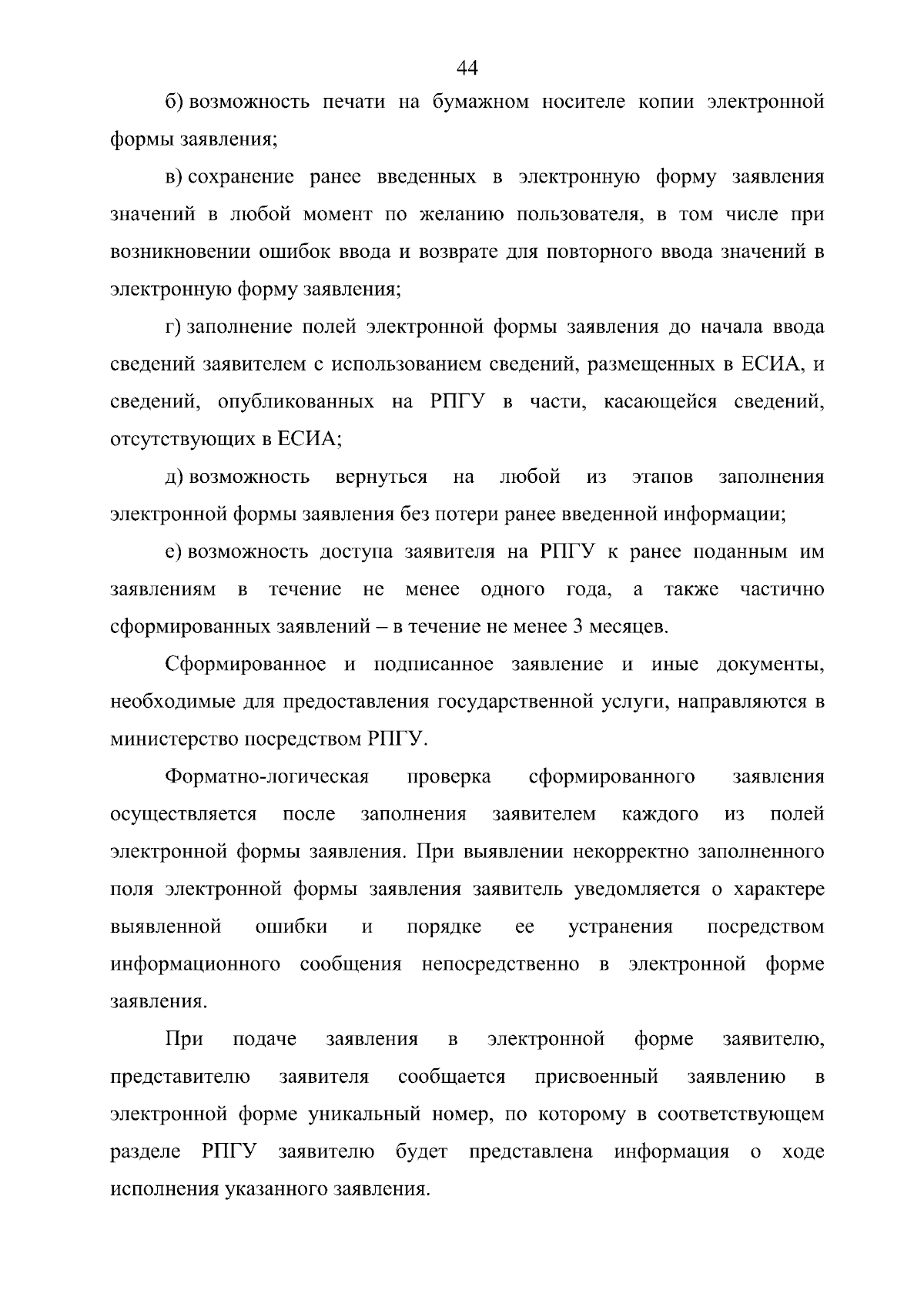 44

б) возможность печати на бумажном носителе копии электронной формы заявления;

в) сохранение ранее введенных в электронную форму заявления значений в любой момент по желанию пользователя, в том числе при возникновении ошибок ввода и возврате для повторного ввода значений в электронную форму заявления;

г) заполнение полей электронной формы заявления до начала ввода сведений заявителем с использованием сведений, размещенных в ЕСИА, и сведений, опубликованных на РПГУ в части, касающейся сведений, отсутствующих в ЕСИА;

д) возможность вернуться на любой из этапов заполнения электронной формы заявления без потери ранее введенной информации;

е) возможность доступа заявителя на РПГУ к ранее поданным им заявлениям в течение не менее одного года, а также частично сформированных заявлений – в течение не менее 3 месяцев.

Сформированное и подписанное заявление и иные документы, необходимые для предоставления государственной услуги, направляются в министерство посредством РПГУ.

Форматно-логическая проверка сформированного заявления осуществляется после заполнения заявителем каждого из полей электронной формы заявления. При выявлении некорректно заполненного поля электронной формы заявления заявитель уведомляется о характере выявленной ошибки и порядке ее устранения посредством информационного сообщения непосредственно в электронной форме заявления.

При подаче заявления в электронной форме заявителю, представителю заявителя сообщается присвоенный заявлению в электронной форме уникальный номер, по которому в соответствующем разделе РПГУ заявителю будет представлена информация о ходе исполнения указанного заявления.